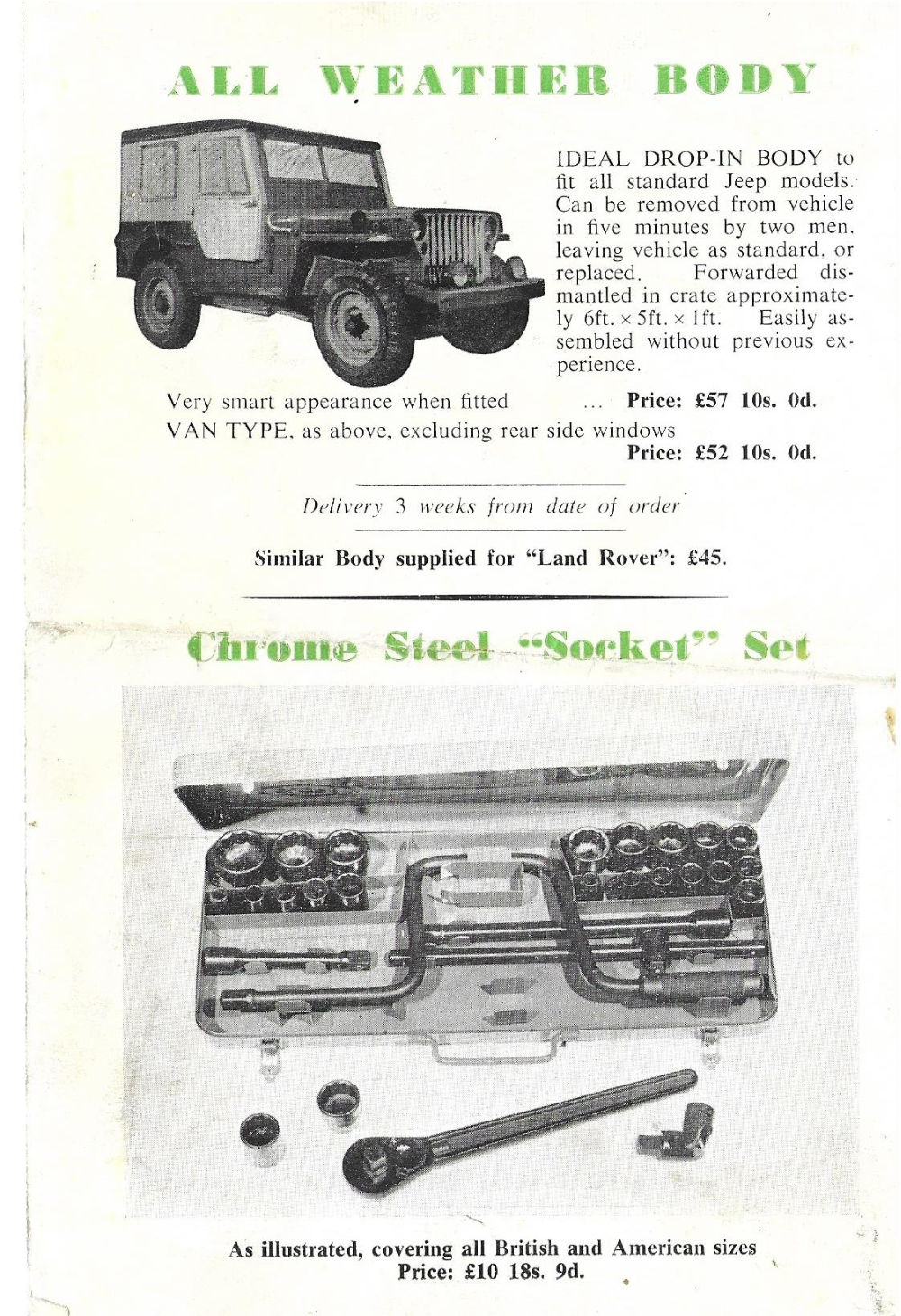 ALL WEATHER BODY

IDEAL DROP-IN BODY to fit all standard Jeep models. Can be removed from vehicle in five minutes by two men, leaving vehicle as standard, or replaced. Forwarded dismantled in crate approximately 6ft. × 5ft. × 1ft. Easily assembled without previous experience.

Very smart appearance when fitted ... Price: £57 10s. 0d.
VAN TYPE, as above, excluding rear side windows
Price: £52 10s. 0d.

Delivery 3 weeks from date of order

Similar Body supplied for "Land Rover": £45.

Chrome Steel "Socket" Set

As illustrated, covering all British and American sizes
Price: £10 18s. 9d.